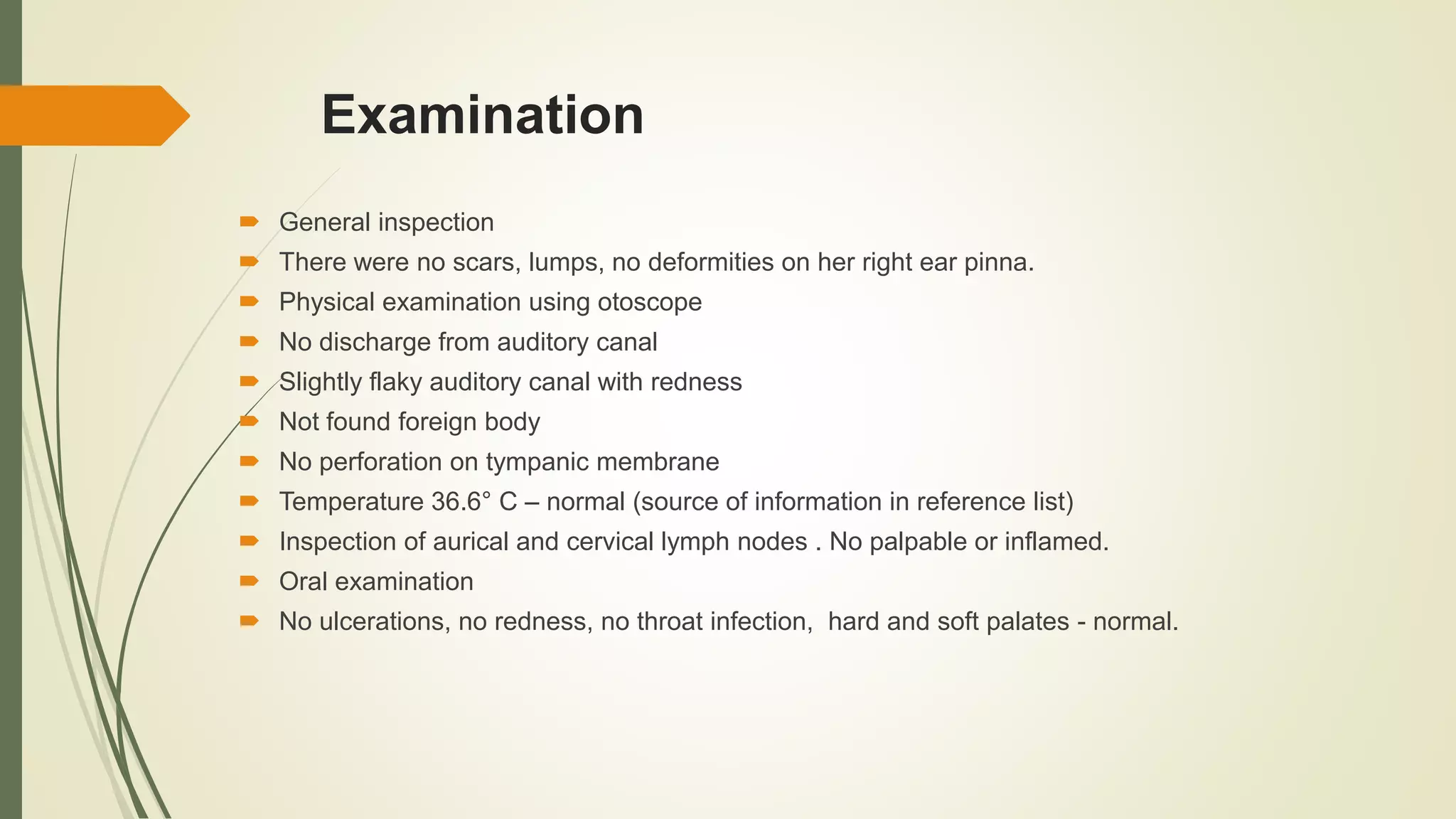 Examination

➨ General inspection
➨ There were no scars, lumps, no deformities on her right ear pinna.
➨ Physical examination using otoscope
➨ No discharge from auditory canal
➨ Slightly flaky auditory canal with redness
➨ Not found foreign body
➨ No perforation on tympanic membrane
➨ Temperature 36.6° C – normal (source of information in reference list)
➨ Inspection of aurical and cervical lymph nodes . No palpable or inflamed.
➨ Oral examination
➨ No ulcerations, no redness, no throat infection, hard and soft palates - normal.